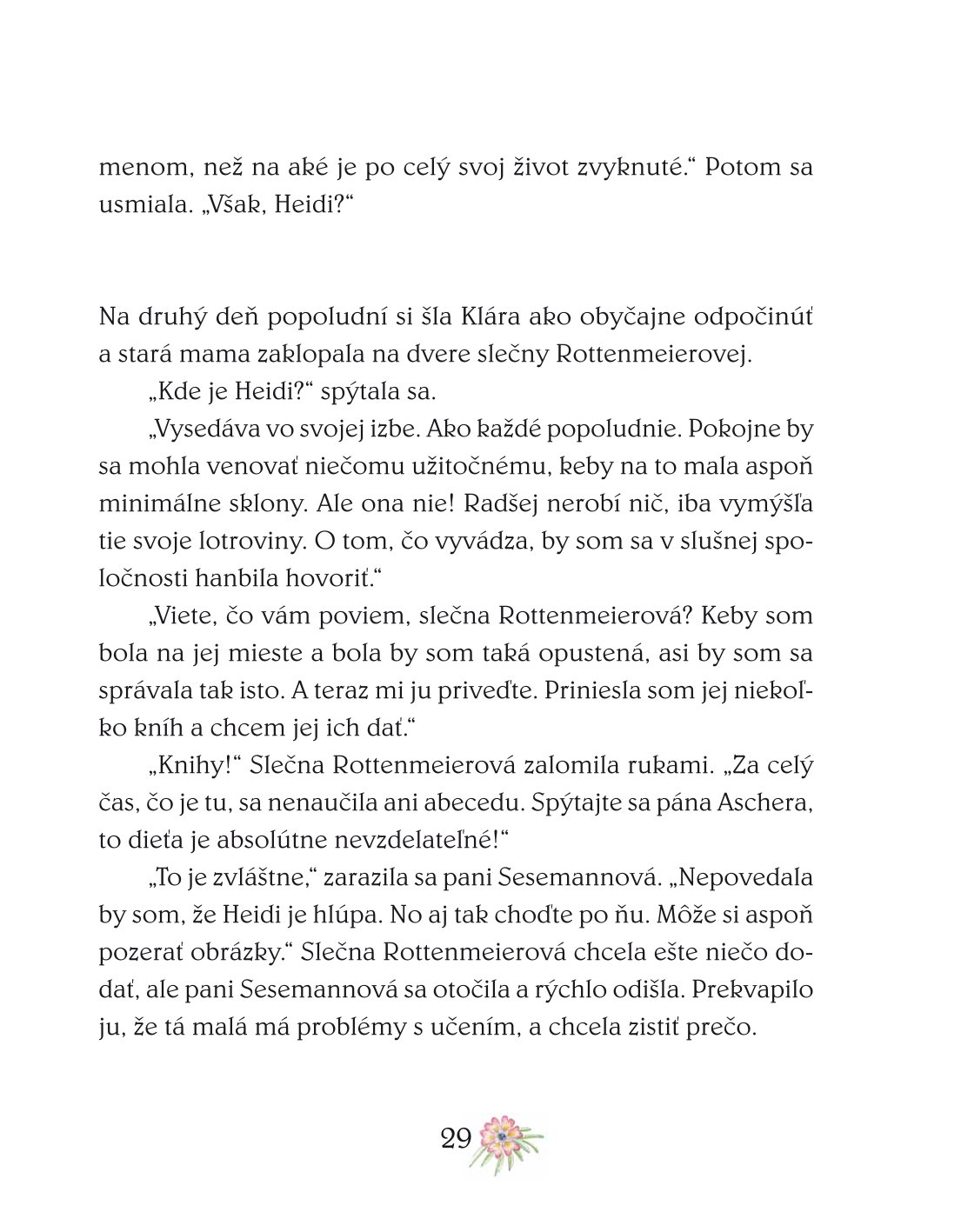 menom, než na aké je po celý svoj život zvyknuté.“ Potom sa usmiala. „Však, Heidi?“

Na druhý deň popoludní si šla Klára ako obyčajne odpočinúť a stará mama zaklopala na dvere slečny Rottenmeierovej.

„Kde je Heidi?“ spýtala sa.

„Vysedáva vo svojej izbe. Ako každé popoludnie. Pokojne by sa mohla venovať niečomu užitočnému, keby na to mala aspoň minimálne sklony. Ale ona nie! Radšej nerobí nič, iba vymýšľa tie svoje lotroviny. O tom, čo vyvádza, by som sa v slušnej spoločnosti hanbila hovoriť.“

„Viete, čo vám poviem, slečna Rottenmeierová? Keby som bola na jej mieste a bola by som taká opustená, asi by som sa správala tak isto. A teraz mi ju priveďte. Priniesla som jej niekoľko kníh a chcem jej ich dať.“

„Knihy!“ Slečna Rottenmeierová zalomila rukami. „Za celý čas, čo je tu, sa nenaučila ani abecedu. Spýtajte sa pána Aschera, to dieťa je absolútne nevzdelateľné!“

„To je zvláštne,“ zarazila sa pani Sesemannová. „Nepovedala by som, že Heidi je hlúpa. No aj tak choďte po ňu. Môže si aspoň pozerať obrázky.“ Slečna Rottenmeierová chcela ešte niečo dodať, ale pani Sesemannová sa otočila a rýchlo odišla. Prekvapilo ju, že tá malá má problémy s učením, a chcela zistiť prečo.

29